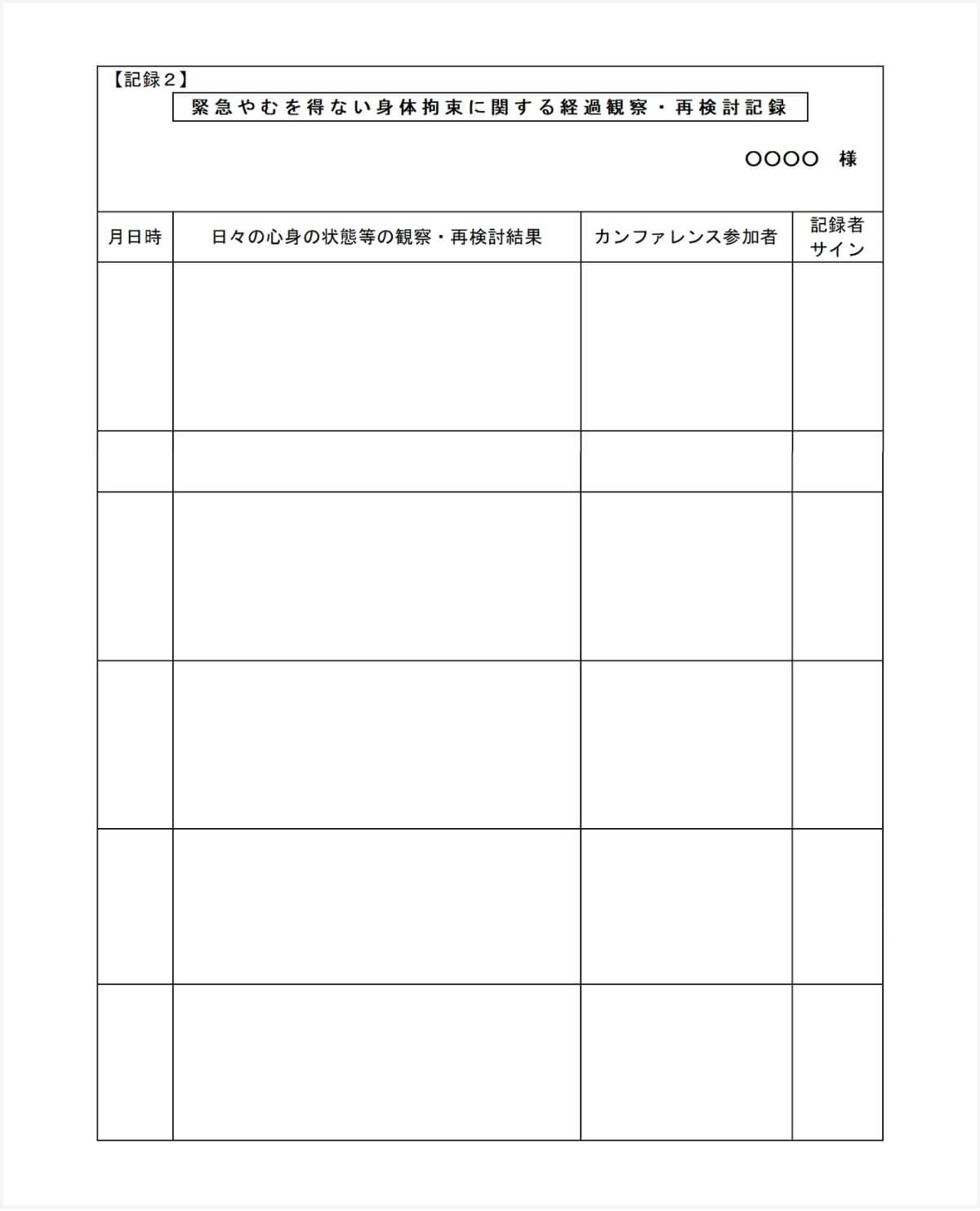 【記録2】

緊急やむを得ない身体拘束に関する経過観察・再検討記録

○○○○ 様

| 月日時 | 日々の心身の状態等の観察・再検討結果 | カンファレンス参加者 | 記録者サイン |
|---|---|---|---|
| | | | |
| | | | |
| | | | |
| | | | |
| | | | |
| | | | |